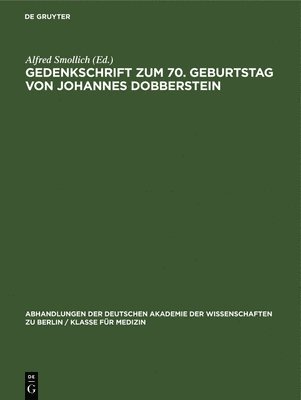 DE GRUYTER

Alfred Smollich (Ed.)
GEDENKSCHRIFT ZUM 70. GEBURTSTAG VON JOHANNES DOBBERSTEIN

ABHANDLUNGEN DER DEUTSCHEN AKADEMIE DER WISSENSCHAFTEN ZU BERLIN / KLASSE FÜR MEDIZIN

DE
G